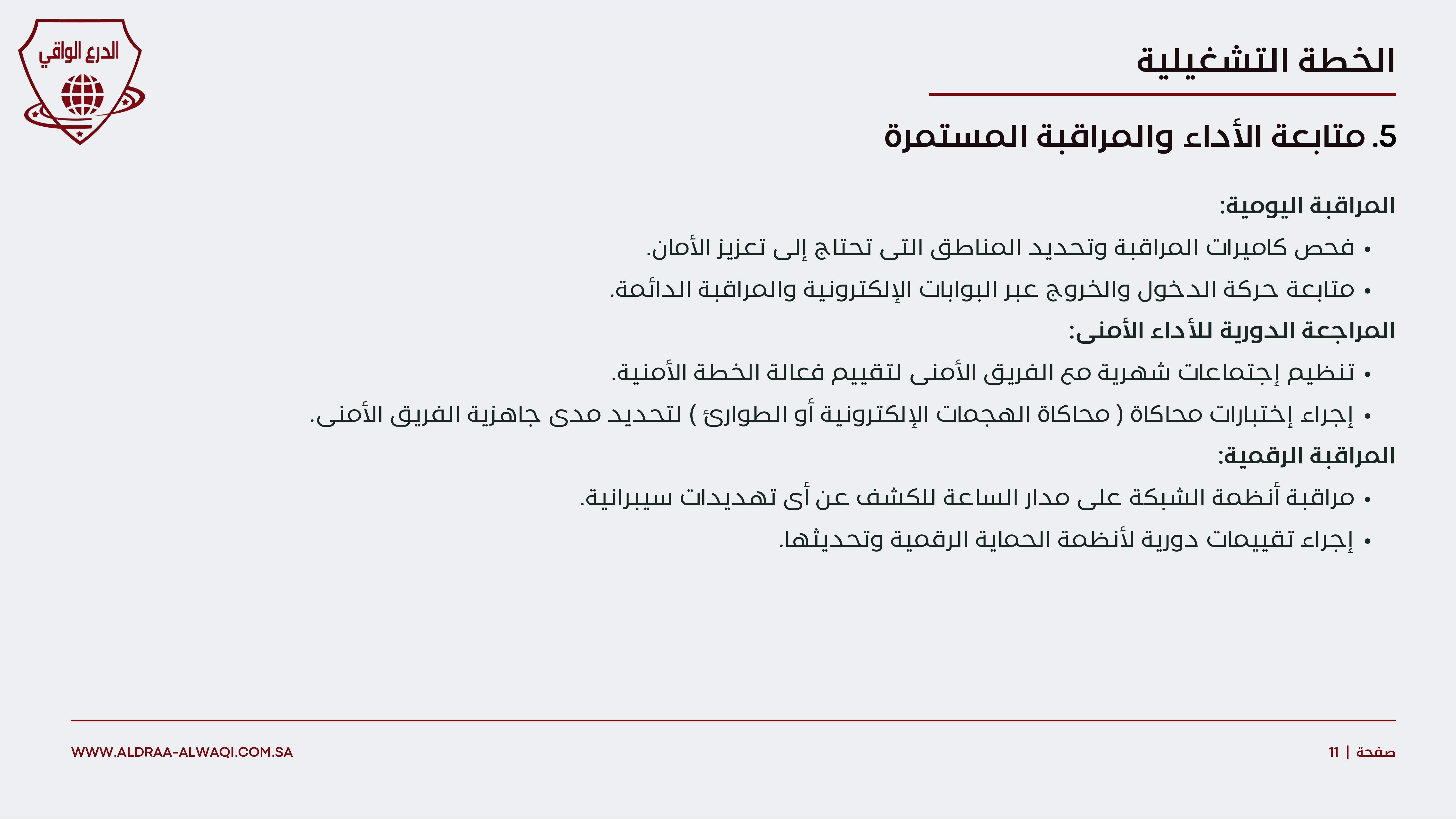 الدرع الواقي

الخطة التشغيلية

5. متابعة الأداء والمراقبة المستمرة

المراقبة اليومية:

• فحص كاميرات المراقبة وتحديد المناطق التى تحتاج إلى تعزيز الأمان.
• متابعة حركة الدخول والخروج عبر البوابات الإلكترونية والمراقبة الدائمة.

المراجعة الدورية للأداء الأمنى:

• تنظيم إجتماعات شهرية مع الفريق الأمنى لتقييم فعالة الخطة الأمنية.
• إجراء إختبارات محاكاة ( محاكاة الهجمات الإلكترونية أو الطوارئ ) لتحديد مدى جاهزية الفريق الأمنى.

المراقبة الرقمية:

• مراقبة أنظمة الشبكة على مدار الساعة للكشف عن أى تهديدات سيبرانية.
• إجراء تقييمات دورية لأنظمة الحماية الرقمية وتحديثها.

WWW.ALDRAA-ALWAQI.COM.SA

صفحة | 11